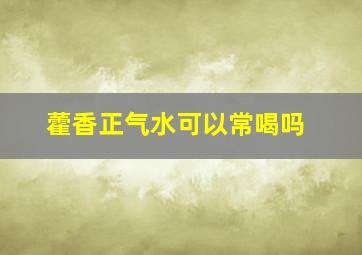 藿香正气水可以常喝吗